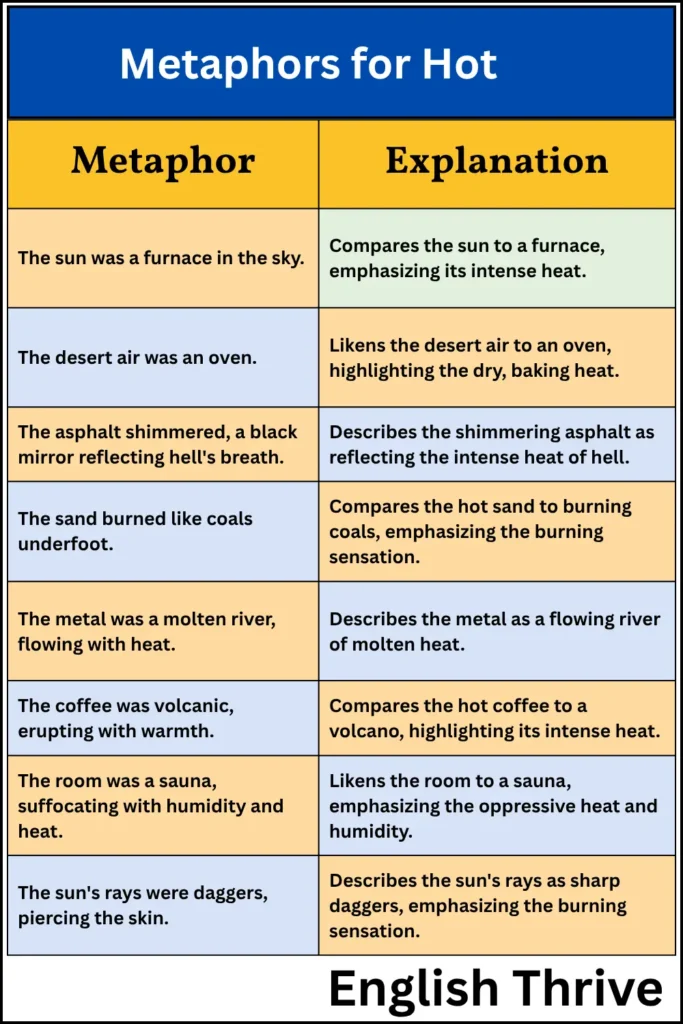 Metaphors for Hot

| Metaphor | Explanation |
|---|---|
| The sun was a furnace in the sky. | Compares the sun to a furnace, emphasizing its intense heat. |
| The desert air was an oven. | Likens the desert air to an oven, highlighting the dry, baking heat. |
| The asphalt shimmered, a black mirror reflecting hell's breath. | Describes the shimmering asphalt as reflecting the intense heat of hell. |
| The sand burned like coals underfoot. | Compares the hot sand to burning coals, emphasizing the burning sensation. |
| The metal was a molten river, flowing with heat. | Describes the metal as a flowing river of molten heat. |
| The coffee was volcanic, erupting with warmth. | Compares the hot coffee to a volcano, highlighting its intense heat. |
| The room was a sauna, suffocating with humidity and heat. | Likens the room to a sauna, emphasizing the oppressive heat and humidity. |
| The sun's rays were daggers, piercing the skin. | Describes the sun's rays as sharp daggers, emphasizing the burning sensation. |

English Thrive